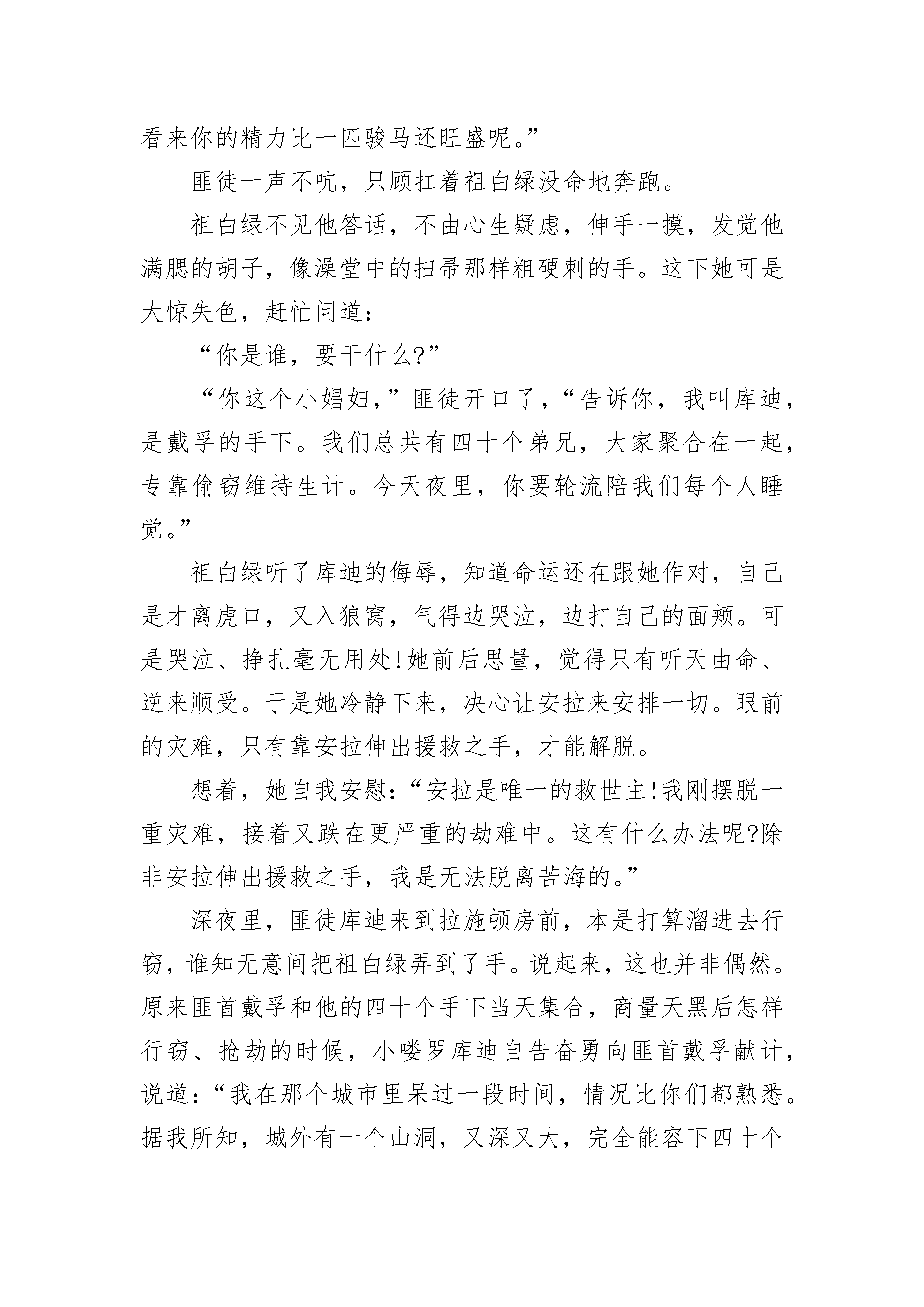 看来你的精力比一匹骏马还旺盛呢。”

匪徒一声不吭，只顾扛着祖白绿没命地奔跑。

祖白绿不见他答话，不由心生疑虑，伸手一摸，发觉他满腮的胡子，像澡堂中的扫帚那样粗硬刺的手。这下她可是大惊失色，赶忙问道：

“你是谁，要干什么?”

“你这个小娼妇，”匪徒开口了，“告诉你，我叫库迪，是戴孚的手下。我们总共有四十个弟兄，大家聚合在一起，专靠偷窃维持生计。今天夜里，你要轮流陪我们每个人睡觉。”

祖白绿听了库迪的侮辱，知道命运还在跟她作对，自己是才离虎口，又入狼窝，气得边哭泣，边打自己的面颊。可是哭泣、挣扎毫无用处!她前后思量，觉得只有听天由命、逆来顺受。于是她冷静下来，决心让安拉来安排一切。眼前的灾难，只有靠安拉伸出援救之手，才能解脱。

想着，她自我安慰：“安拉是唯一的救世主!我刚摆脱一重灾难，接着又跌在更严重的劫难中。这有什么办法呢?除非安拉伸出援救之手，我是无法脱离苦海的。”

深夜里，匪徒库迪来到拉施顿房前，本是打算溜进去行窃，谁知无意间把祖白绿弄到了手。说起来，这也并非偶然。原来匪首戴孚和他的四十个手下当天集合，商量天黑后怎样行窃、抢劫的时候，小喽罗库迪自告奋勇向匪首戴孚献计，说道：“我在那个城市里呆过一段时间，情况比你们都熟悉。据我所知，城外有一个山洞，又深又大，完全能容下四十个